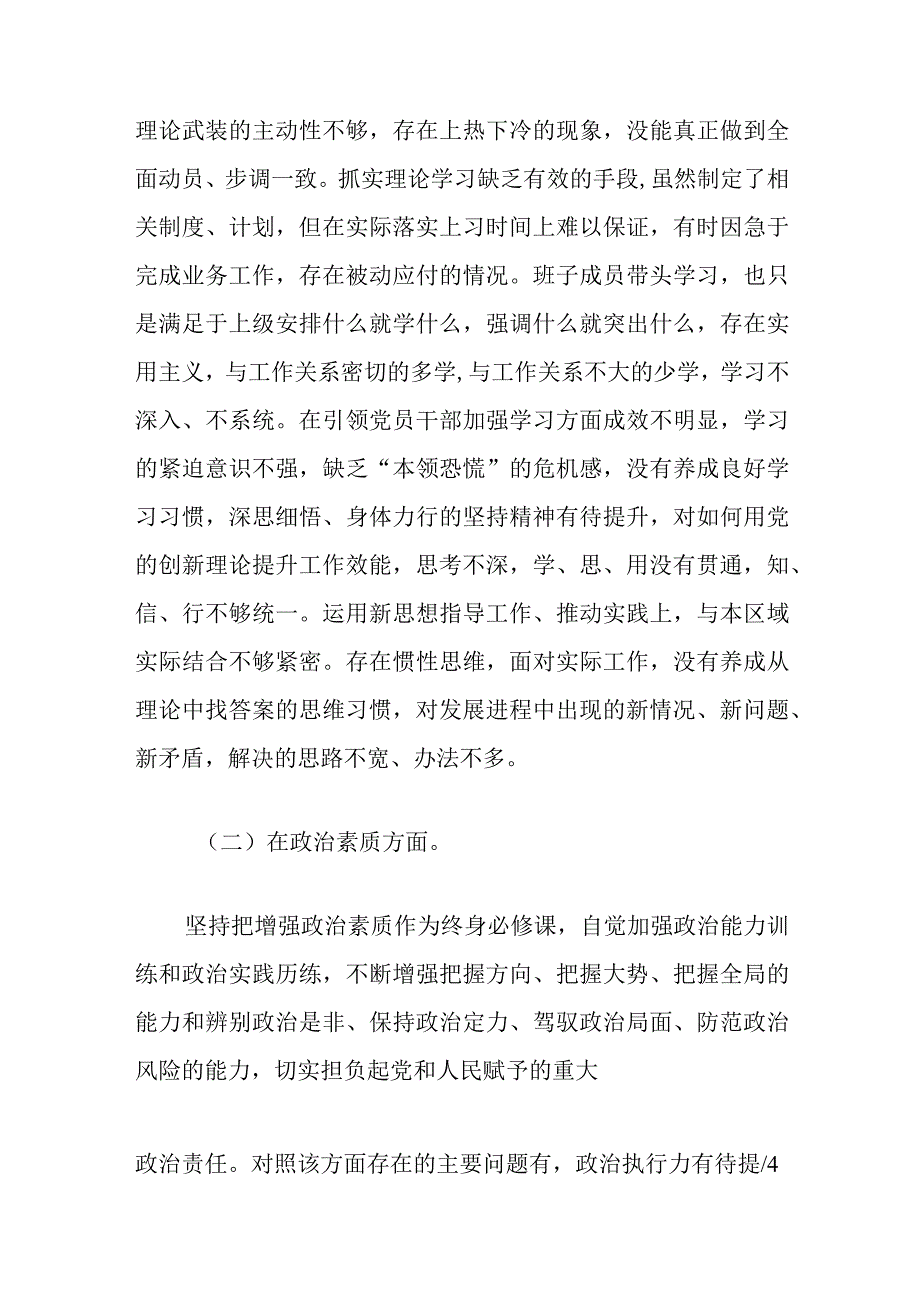 理论武装的主动性不够，存在上热下冷的现象，没能真正做到全面动员、步调一致。抓实理论学习缺乏有效的手段,虽然制定了相关制度、计划，但在实际落实上习时间上难以保证，有时因急于完成业务工作，存在被动应付的情况。班子成员带头学习，也只是满足于上级安排什么就学什么，强调什么就突出什么，存在实用主义，与工作关系密切的多学,与工作关系不大的少学，学习不深入、不系统。在引领党员干部加强学习方面成效不明显，学习的紧迫意识不强，缺乏“本领恐慌”的危机感，没有养成良好学习习惯，深思细悟、身体力行的坚持精神有待提升，对如何用党的创新理论提升工作效能，思考不深，学、思、用没有贯通，知、信、行不够统一。运用新思想指导工作、推动实践上，与本区域实际结合不够紧密。存在惯性思维，面对实际工作，没有养成从理论中找答案的思维习惯，对发展进程中出现的新情况、新问题、新矛盾，解决的思路不宽、办法不多。

（二）在政治素质方面。

坚持把增强政治素质作为终身必修课，自觉加强政治能力训练和政治实践历练，不断增强把握方向、把握大势、把握全局的能力和辨别政治是非、保持政治定力、驾驭政治局面、防范政治风险的能力，切实担负起党和人民赋予的重大

政治责任。对照该方面存在的主要问题有，政治执行力有待提/4